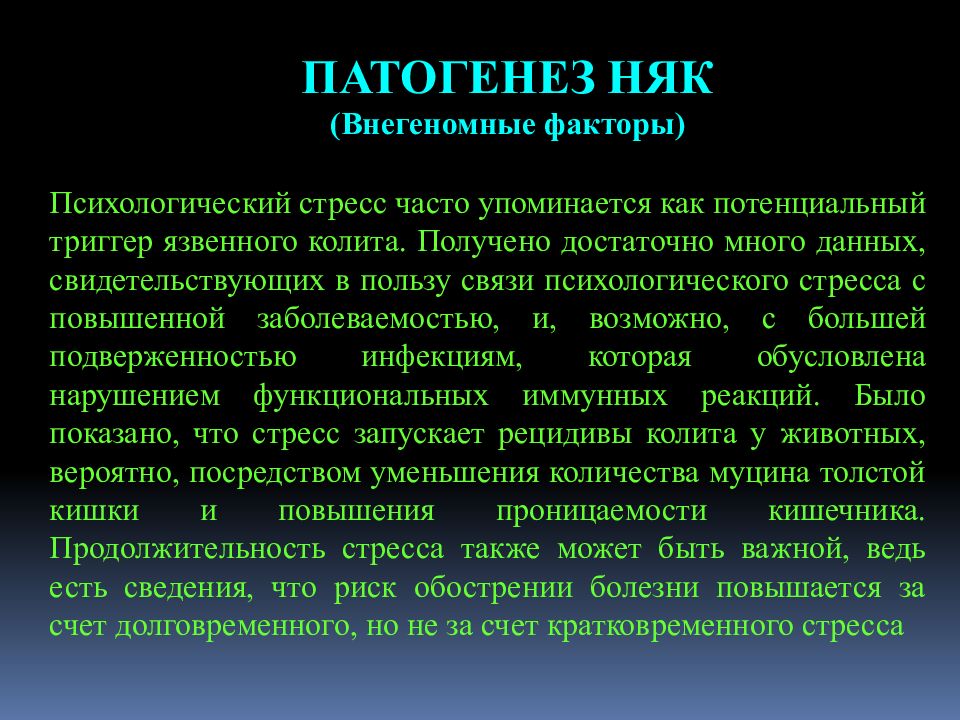 ПАТОГЕНЕЗ НЯК
(Внегеномные факторы)

Психологический стресс часто упоминается как потенциальный триггер язвенного колита. Получено достаточно много данных, свидетельствующих в пользу связи психологического стресса с повышенной заболеваемостью, и, возможно, с большей подверженностью инфекциям, которая обусловлена нарушением функциональных иммунных реакций. Было показано, что стресс запускает рецидивы колита у животных, вероятно, посредством уменьшения количества муцина толстой кишки и повышения проницаемости кишечника. Продолжительность стресса также может быть важной, ведь есть сведения, что риск обострении болезни повышается за счет долговременного, но не за счет кратковременного стресса